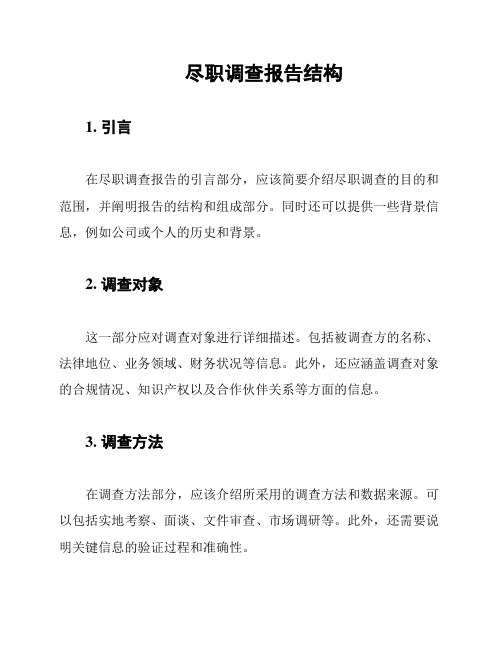 尽职调查报告结构

1. 引言

在尽职调查报告的引言部分，应该简要介绍尽职调查的目的和范围，并阐明报告的结构和组成部分。同时还可以提供一些背景信息，例如公司或个人的历史和背景。

2. 调查对象

这一部分应对调查对象进行详细描述。包括被调查方的名称、法律地位、业务领域、财务状况等信息。此外，还应涵盖调查对象的合规情况、知识产权以及合作伙伴关系等方面的信息。

3. 调查方法

在调查方法部分，应该介绍所采用的调查方法和数据来源。可以包括实地考察、面谈、文件审查、市场调研等。此外，还需要说明关键信息的验证过程和准确性。